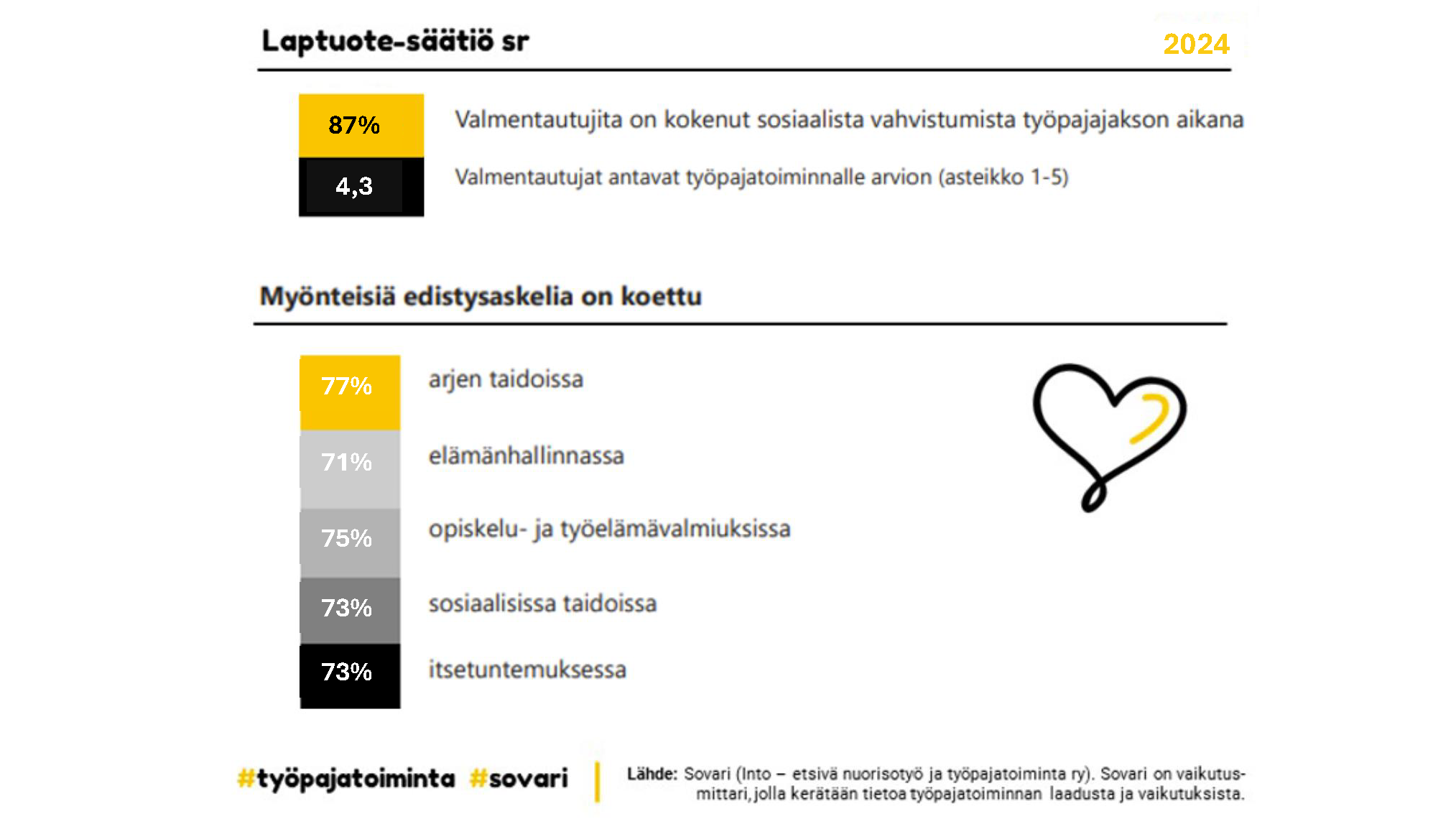 Laptuote-säätiö sr

2024

87%

Valmentautujita on kokenut sosiaalista vahvistumista työpajajakson aikana

4,3

Valmentautujat antavat työpajatoiminnalle arvion (asteikko 1-5)

Myönteisiä edistysaskelia on koettu

77%

arjen taidoissa

71%

elämänhallinnassa

75%

opiskelu- ja työelämävalmiuksissa

73%

sosiaalisissa taidoissa

73%

itsetuntemuksessa

#työpajatoiminta #sovari

Lähde: Sovari (Into – etsivä nuorisotyö ja työpajatoiminta ry). Sovari on vaikutusmittari, jolla kerätään tietoa työpajatoiminnan laadusta ja vaikutuksista.